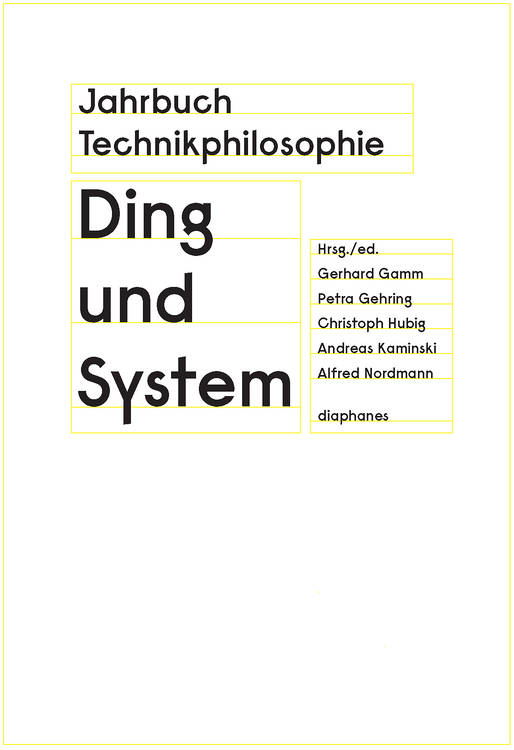 Jahrbuch
Technikphilosophie

Ding
und
System

Hrsg./ed.
Gerhard Gamm
Petra Gehring
Christoph Hubig
Andreas Kaminski
Alfred Nordmann

diaphanes